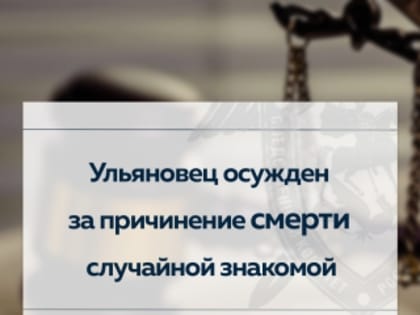 Ульяновец осужден за причинение смерти случайной знакомой